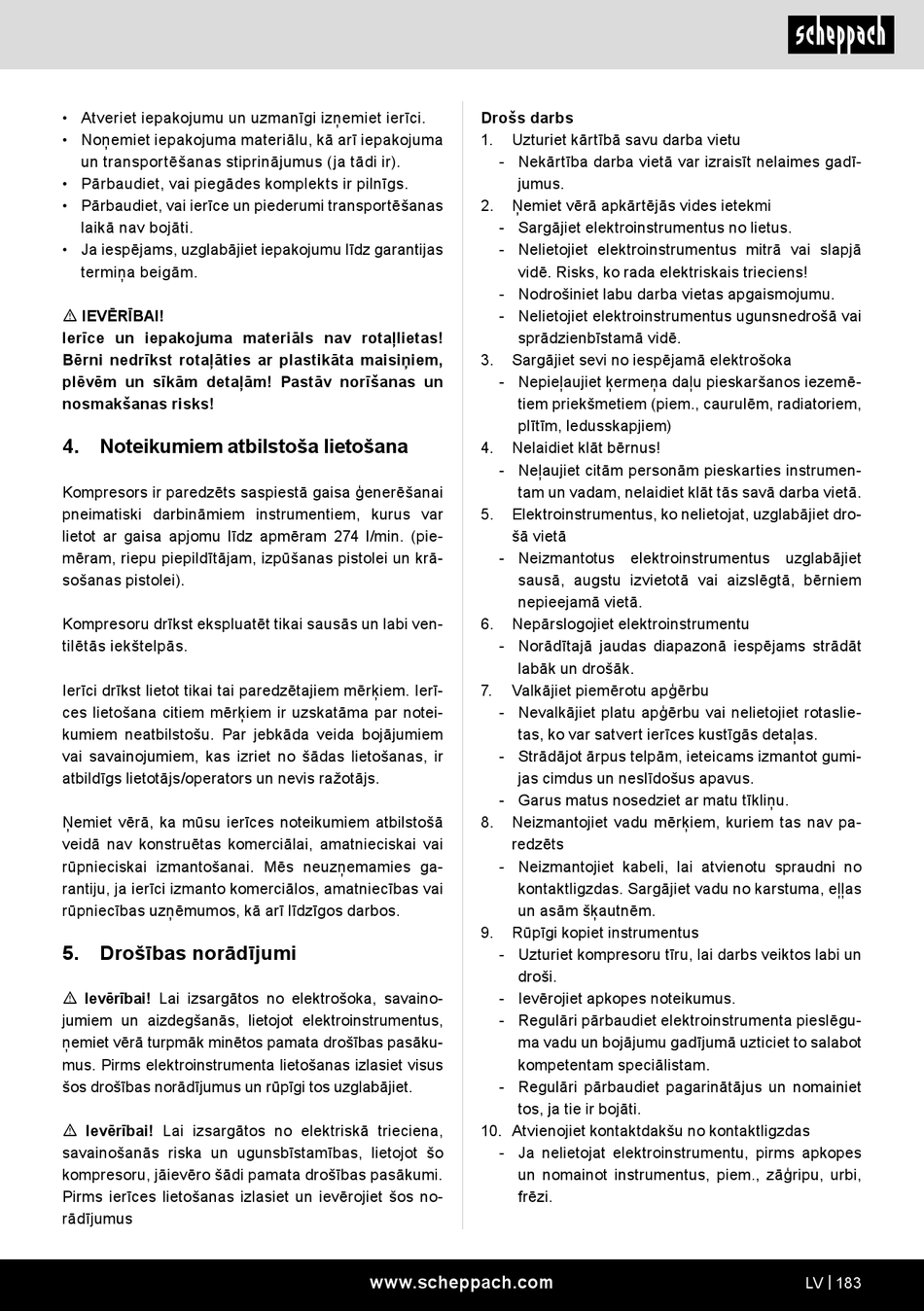 scheppach

• Atveriet iepakojumu un uzmanīgi izņemiet ierīci.
• Noņemiet iepakojuma materiālu, kā arī iepakojuma un transportēšanas stiprinājumus (ja tādi ir).
• Pārbaudiet, vai piegādes komplekts ir pilnīgs.
• Pārbaudiet, vai ierīce un piederumi transportēšanas laikā nav bojāti.
• Ja iespējams, uzglabājiet iepakojumu līdz garantijas termiņa beigām.

⚠ IEVĒRĪBAI!
Ierīce un iepakojuma materiāls nav rotaļlietas! Bērni nedrīkst rotaļāties ar plastikāta maisiņiem, plēvēm un sīkām detaļām! Pastāv norīšanas un nosmakšanas risks!

4. Noteikumiem atbilstoša lietošana

Kompresors ir paredzēts saspiestā gaisa ģenerēšanai pneimatiski darbināmiem instrumentiem, kurus var lietot ar gaisa apjomu līdz apmēram 274 l/min. (piemēram, riepu piepildītājam, izpūšanas pistolei un krāsošanas pistolei).

Kompresoru drīkst ekspluatēt tikai sausās un labi ventilētās iekštelpās.

Ierīci drīkst lietot tikai tai paredzētajiem mērķiem. Ierīces lietošana citiem mērķiem ir uzskatāma par noteikumiem neatbilstošu. Par jebkāda veida bojājumiem vai savainojumiem, kas izriet no šādas lietošanas, ir atbildīgs lietotājs/operators un nevis ražotājs.

Ņemiet vērā, ka mūsu ierīces noteikumiem atbilstošā veidā nav konstruētas komerciālai, amatnieciskai vai rūpnieciskai izmantošanai. Mēs neuzņemamies garantiju, ja ierīci izmanto komerciālos, amatniecības vai rūpniecības uzņēmumos, kā arī līdzīgos darbos.

5. Drošības norādījumi

⚠ Ievērībai! Lai izsargātos no elektrošoka, savainojumiem un aizdegšanās, lietojot elektroinstrumentus, ņemiet vērā turpmāk minētos pamata drošības pasākumus. Pirms elektroinstrumenta lietošanas izlasiet visus šos drošības norādījumus un rūpīgi tos uzglabājiet.

⚠ Ievērībai! Lai izsargātos no elektriskā trieciena, savainošanās riska un ugunsbīstamības, lietojot šo kompresoru, jāievēro šādi pamata drošības pasākumi. Pirms ierīces lietošanas izlasiet un ievērojiet šos norādījumus

Drošs darbs
1. Uzturiet kārtībā savu darba vietu
- Nekārtība darba vietā var izraisīt nelaimes gadījumus.
2. Ņemiet vērā apkārtējās vides ietekmi
- Sargājiet elektroinstrumentus no lietus.
- Nelietojiet elektroinstrumentus mitrā vai slapjā vidē. Risks, ko rada elektriskais trieciens!
- Nodrošiniet labu darba vietas apgaismojumu.
- Nelietojiet elektroinstrumentus ugunsnedrošā vai sprādzienbīstamā vidē.
3. Sargājiet sevi no iespējamā elektrošoka
- Nepieļaujiet ķermeņa daļu pieskaršanos iezemētiem priekšmetiem (piem., caurulēm, radiatoriem, plītīm, ledusskapjiem)
4. Nelaidiet klāt bērnus!
- Neļaujiet citām personām pieskarties instrumentam un vadam, nelaidiet klāt tās savā darba vietā.
5. Elektroinstrumentus, ko nelietojat, uzglabājiet drošā vietā
- Neizmantotus elektroinstrumentus uzglabājiet sausā, augstu izvietotā vai aizslēgtā, bērniem nepieejamā vietā.
6. Nepārslogojiet elektroinstrumentu
- Norādītajā jaudas diapazonā iespējams strādāt labāk un drošāk.
7. Valkājiet piemērotu apģērbu
- Nevalkājiet platu apģērbu vai nelietojiet rotaslietas, ko var satvert ierīces kustīgās detaļas.
- Strādājot ārpus telpām, ieteicams izmantot gumijas cimdus un neslīdošus apavus.
- Garus matus nosedziet ar matu tīkliņu.
8. Neizmantojiet vadu mērķiem, kuriem tas nav paredzēts
- Neizmantojiet kabeli, lai atvienotu spraudni no kontaktligzdas. Sargājiet vadu no karstuma, eļļas un asām šķautnēm.
9. Rūpīgi kopiet instrumentus
- Uzturiet kompresoru tīru, lai darbs veiktos labi un droši.
- Ievērojiet apkopes noteikumus.
- Regulāri pārbaudiet elektroinstrumenta pieslēguma vadu un bojājumu gadījumā uzticiet to salabot kompetentam speciālistam.
- Regulāri pārbaudiet pagarinātājus un nomainiet tos, ja tie ir bojāti.
10. Atvienojiet kontaktdakšu no kontaktligzdas
- Ja nelietojat elektroinstrumentu, pirms apkopes un nomainot instrumentus, piem., zāģripu, urbi, frēzi.

www.scheppach.com LV | 183